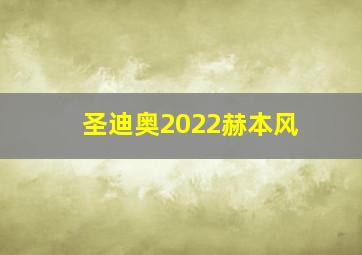 圣迪奥2022赫本风